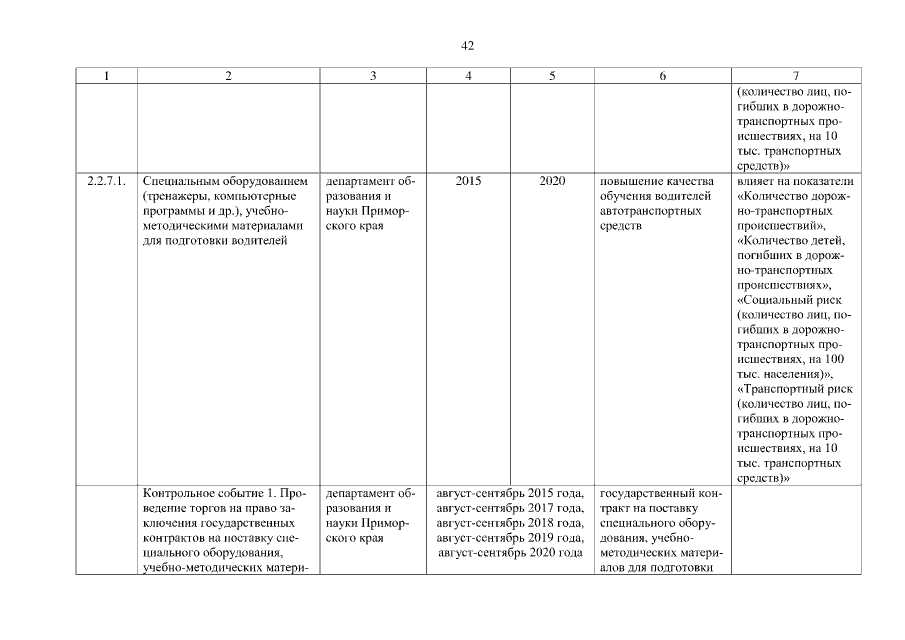 42

| 1 | 2 | 3 | 4 | 5 | 6 | 7 |
|---|---|---|---|---|---|---|
| | | | | | | (количество лиц, погибших в дорожно-транспортных происшествиях, на 10 тыс. транспортных средств)» |
| 2.2.7.1. | Специальным оборудованием (тренажеры, компьютерные программы и др.), учебно-методическими материалами для подготовки водителей | департамент образования и науки Приморского края | 2015 | 2020 | повышение качества обучения водителей автотранспортных средств | влияет на показатели «Количество дорожно-транспортных происшествий», «Количество детей, погибших в дорожно-транспортных происшествиях», «Социальный риск (количество лиц, погибших в дорожно-транспортных происшествиях, на 100 тыс. населения)», «Транспортный риск (количество лиц, погибших в дорожно-транспортных происшествиях, на 10 тыс. транспортных средств)» |
| | Контрольное событие 1. Проведение торгов на право заключения государственных контрактов на поставку специального оборудования, учебно-методических матери- | департамент образования и науки Приморского края | август-сентябрь 2015 года, август-сентябрь 2017 года, август-сентябрь 2018 года, август-сентябрь 2019 года, август-сентябрь 2020 года | | государственный контракт на поставку специального оборудования, учебно-методических материалов для подготовки | |